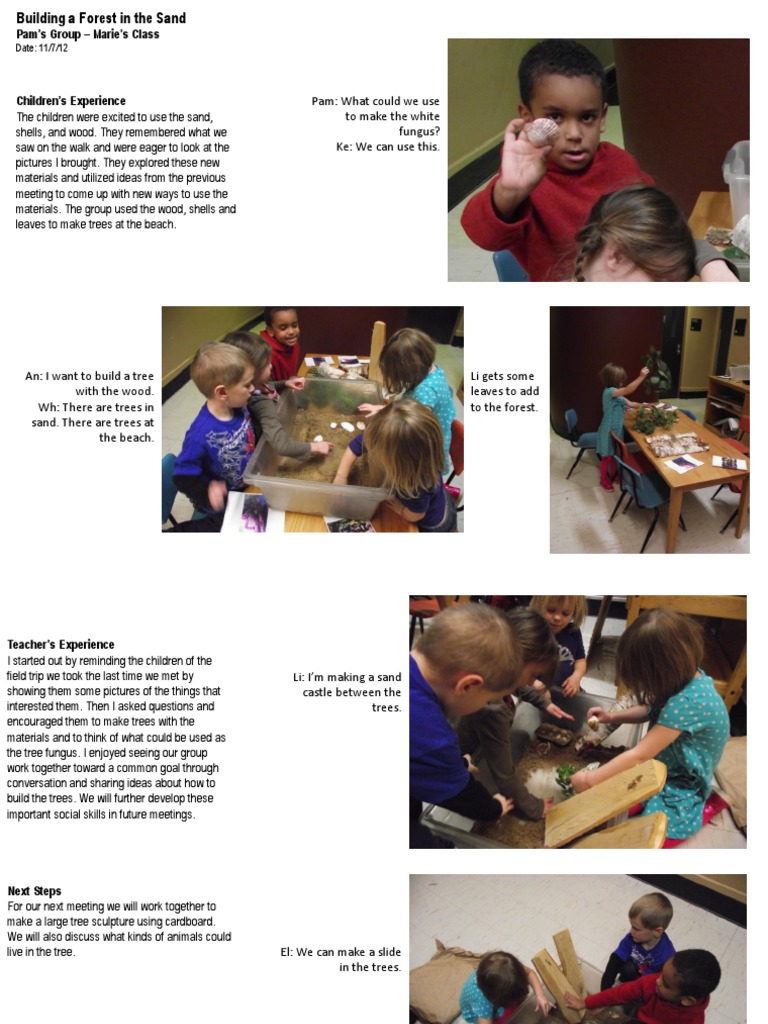 Building a Forest in the Sand
Pam's Group – Marie's Class
Date: 11/7/12

Children's Experience
The children were excited to use the sand, shells, and wood. They remembered what we saw on the walk and were eager to look at the pictures I brought. They explored these new materials and utilized ideas from the previous meeting to come up with new ways to use the materials. The group used the wood, shells and leaves to make trees at the beach.

Pam: What could we use to make the white fungus?
Ke: We can use this.

An: I want to build a tree with the wood.
Wh: There are trees in sand. There are trees at the beach.

Li gets some leaves to add to the forest.

Teacher's Experience
I started out by reminding the children of the field trip we took the last time we met by showing them some pictures of the things that interested them. Then I asked questions and encouraged them to make trees with the materials and to think of what could be used as the tree fungus. I enjoyed seeing our group work together toward a common goal through conversation and sharing ideas about how to build the trees. We will further develop these important social skills in future meetings.

Li: I'm making a sand castle between the trees.

Next Steps
For our next meeting we will work together to make a large tree sculpture using cardboard. We will also discuss what kinds of animals could live in the tree.

El: We can make a slide in the trees.